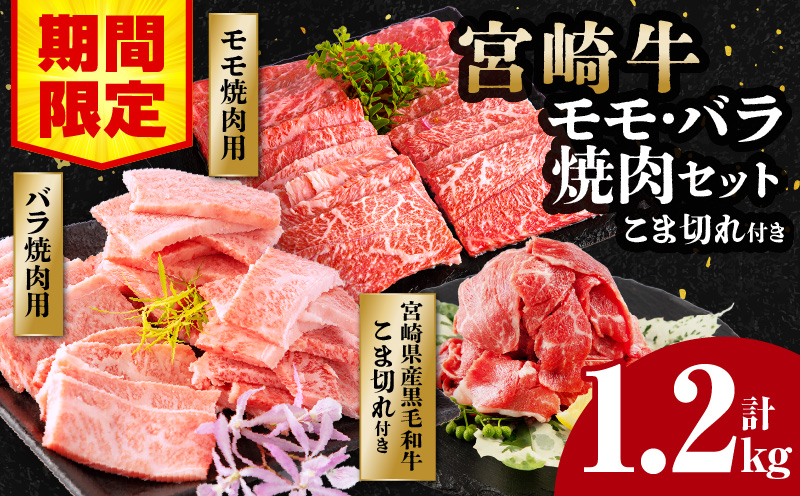 期間限定

モモ焼肉用

バラ焼肉用

宮崎牛
モモ・バラ
焼肉セット
こま切れ付き

宮崎県産黒毛和牛
こま切れ付き

計
1.2kg